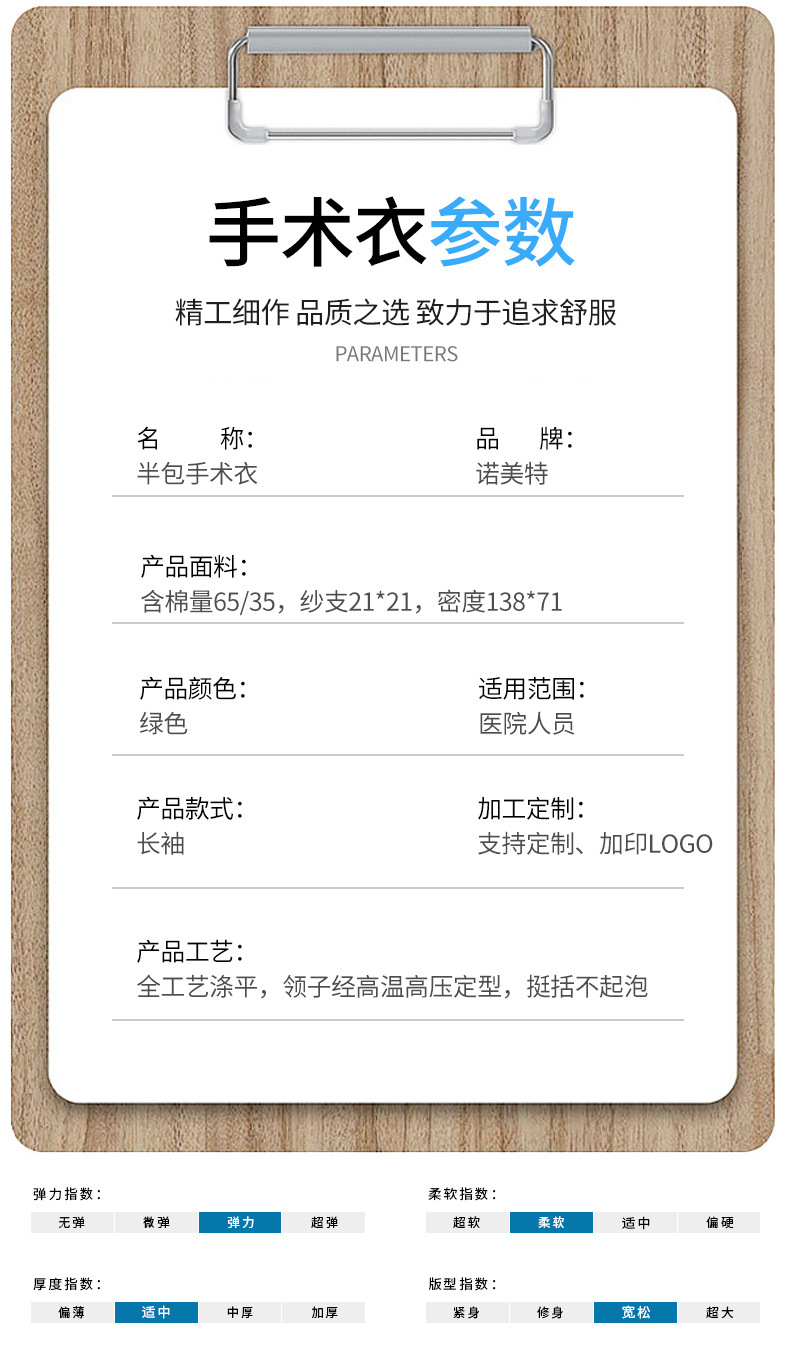 手术衣参数

精工细作 品质之选 致力于追求舒服

PARAMETERS

名 称:
半包手术衣

品 牌:
诺美特

产品面料:
含棉量65/35，纱支21*21，密度138*71

产品颜色:
绿色

适用范围:
医院人员

产品款式:
长袖

加工定制:
支持定制、加印LOGO

产品工艺:
全工艺涤平，领子经高温高压定型，挺括不起泡

弹力指数:
无弹 微弹 弹力 超弹

柔软指数:
超软 柔软 适中 偏硬

厚度指数:
偏薄 适中 中厚 加厚

版型指数:
紧身 修身 宽松 超大